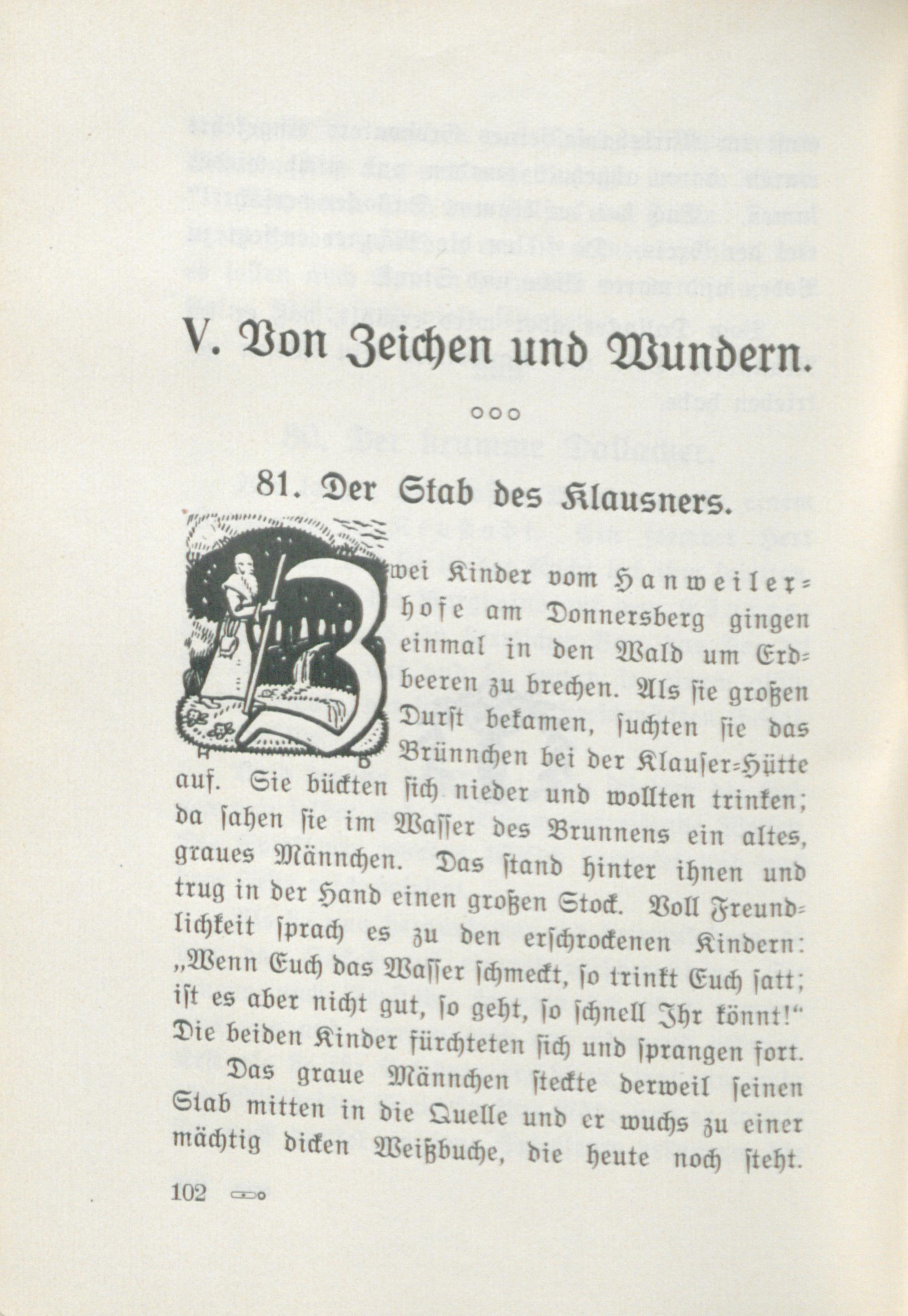 V. Von Zeichen und Wundern.

○○○

81. Der Stab des Klausners.

Zwei Kinder vom Hanweilerhofe am Donnersberg gingen einmal in den Wald um Erdbeeren zu brechen. Als sie großen Durst bekamen, suchten sie das Brünnchen bei der Klauser-Hütte auf. Sie bückten sich nieder und wollten trinken; da sahen sie im Wasser des Brunnens ein altes, graues Männchen. Das stand hinter ihnen und trug in der Hand einen großen Stock. Voll Freundlichkeit sprach es zu den erschrockenen Kindern: „Wenn Euch das Wasser schmeckt, so trinkt Euch satt; ist es aber nicht gut, so geht, so schnell Ihr könnt!“ Die beiden Kinder fürchteten sich und sprangen fort.

Das graue Männchen steckte derweil seinen Stab mitten in die Quelle und er wuchs zu einer mächtig dicken Weißbuche, die heute noch steht.

102